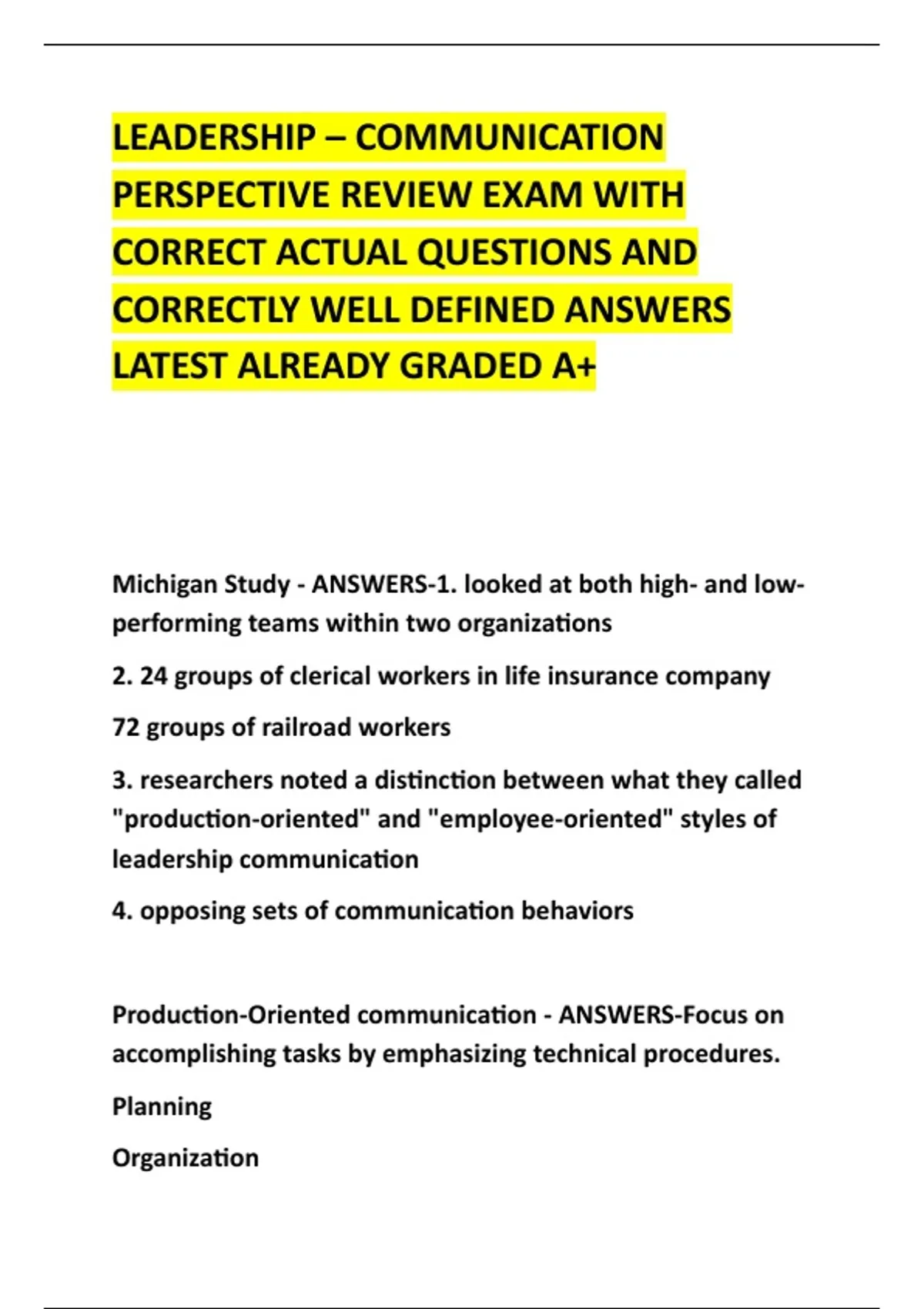 LEADERSHIP – COMMUNICATION PERSPECTIVE REVIEW EXAM WITH CORRECT ACTUAL QUESTIONS AND CORRECTLY WELL DEFINED ANSWERS LATEST ALREADY GRADED A+

Michigan Study - ANSWERS-1. looked at both high- and low-performing teams within two organizations

2. 24 groups of clerical workers in life insurance company

72 groups of railroad workers

3. researchers noted a distinction between what they called "production-oriented" and "employee-oriented" styles of leadership communication

4. opposing sets of communication behaviors

Production-Oriented communication - ANSWERS-Focus on accomplishing tasks by emphasizing technical procedures.

Planning

Organization